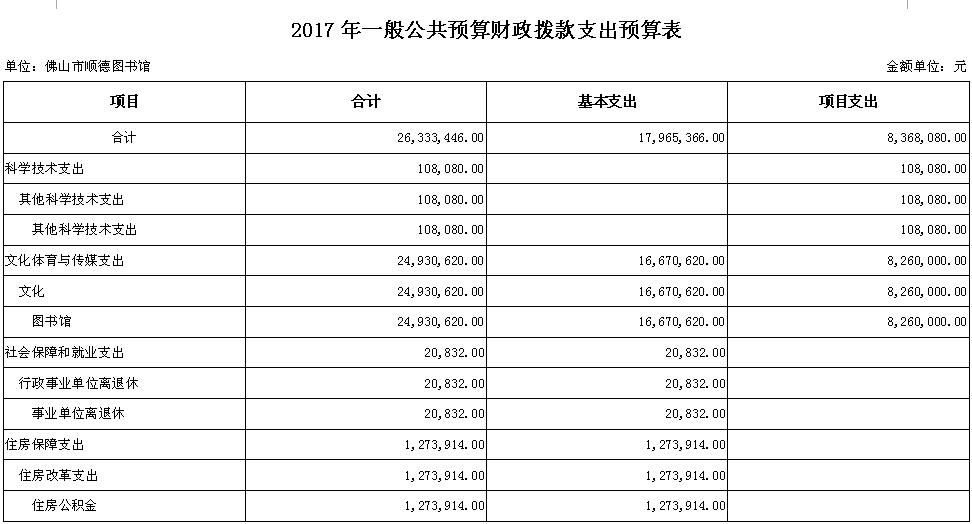 2017 年一般公共预算财政拨款支出预算表

单位：佛山市顺德图书馆

金额单位：元

| 项目 | 合计 | 基本支出 | 项目支出 |
|---|---|---|---|
| 合计 | 26,333,446.00 | 17,965,366.00 | 8,368,080.00 |
| 科学技术支出 | 108,080.00 | | 108,080.00 |
| 其他科学技术支出 | 108,080.00 | | 108,080.00 |
| 其他科学技术支出 | 108,080.00 | | 108,080.00 |
| 文化体育与传媒支出 | 24,930,620.00 | 16,670,620.00 | 8,260,000.00 |
| 文化 | 24,930,620.00 | 16,670,620.00 | 8,260,000.00 |
| 图书馆 | 24,930,620.00 | 16,670,620.00 | 8,260,000.00 |
| 社会保障和就业支出 | 20,832.00 | 20,832.00 | |
| 行政事业单位离退休 | 20,832.00 | 20,832.00 | |
| 事业单位离退休 | 20,832.00 | 20,832.00 | |
| 住房保障支出 | 1,273,914.00 | 1,273,914.00 | |
| 住房改革支出 | 1,273,914.00 | 1,273,914.00 | |
| 住房公积金 | 1,273,914.00 | 1,273,914.00 | |